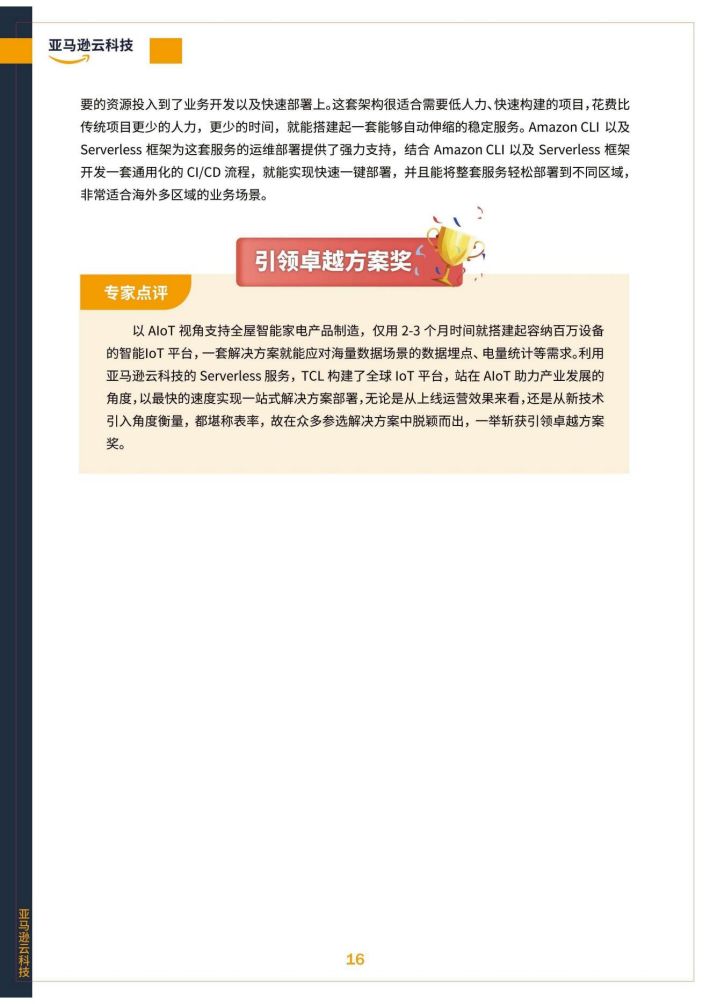 亚马逊云科技

要的资源投入到了业务开发以及快速部署上。这套架构很适合需要低人力、快速构建的项目，花费比传统项目更少的人力，更少的时间，就能搭建起一套能够自动伸缩的稳定服务。Amazon CLI 以及 Serverless 框架为这套服务的运维部署提供了强力支持，结合 Amazon CLI 以及 Serverless 框架开发一套通用化的 CI/CD 流程，就能实现快速一键部署，并且能将整套服务轻松部署到不同区域，非常适合海外多区域的业务场景。

引领卓越方案奖

专家点评

以 AIoT 视角支持全屋智能家电产品制造，仅用 2-3 个月时间就搭建起容纳百万设备的智能IoT 平台，一套解决方案就能应对海量数据场景的数据埋点、电量统计等需求。利用亚马逊云科技的 Serverless 服务，TCL 构建了全球 IoT 平台，站在 AIoT 助力产业发展的角度，以最快的速度实现一站式解决方案部署，无论是从上线运营效果来看，还是从新技术引入角度衡量，都堪称表率，故在众多参选解决方案中脱颖而出，一举斩获引领卓越方案奖。

亚马逊云科技

16